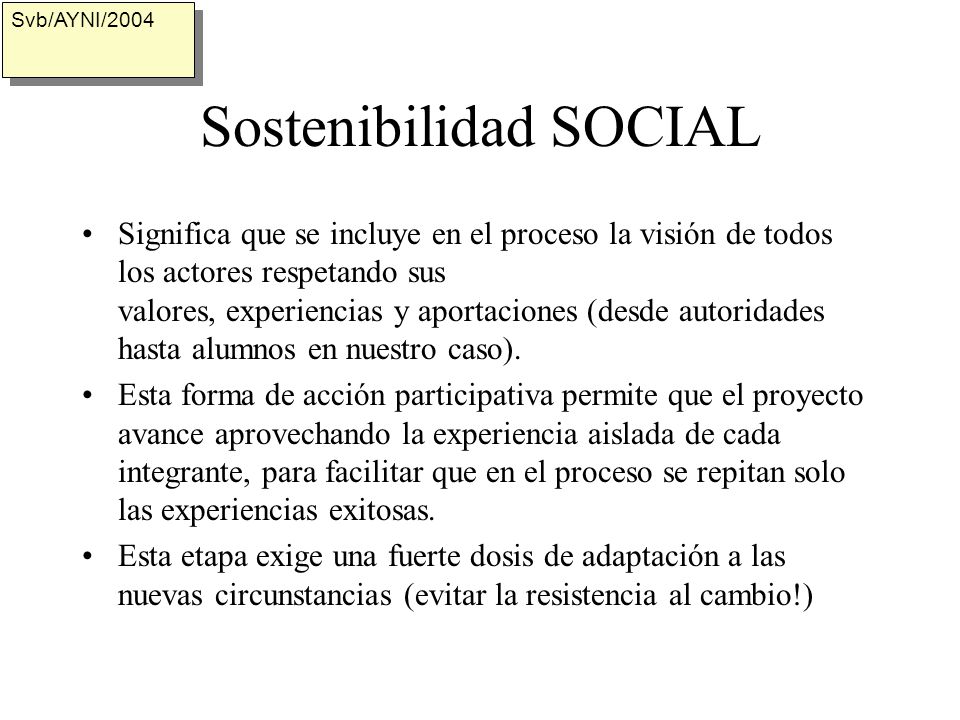 Svb/AYNI/2004

Sostenibilidad SOCIAL

• Significa que se incluye en el proceso la visión de todos los actores respetando sus valores, experiencias y aportaciones (desde autoridades hasta alumnos en nuestro caso).

• Esta forma de acción participativa permite que el proyecto avance aprovechando la experiencia aislada de cada integrante, para facilitar que en el proceso se repitan solo las experiencias exitosas.

• Esta etapa exige una fuerte dosis de adaptación a las nuevas circunstancias (evitar la resistencia al cambio!)